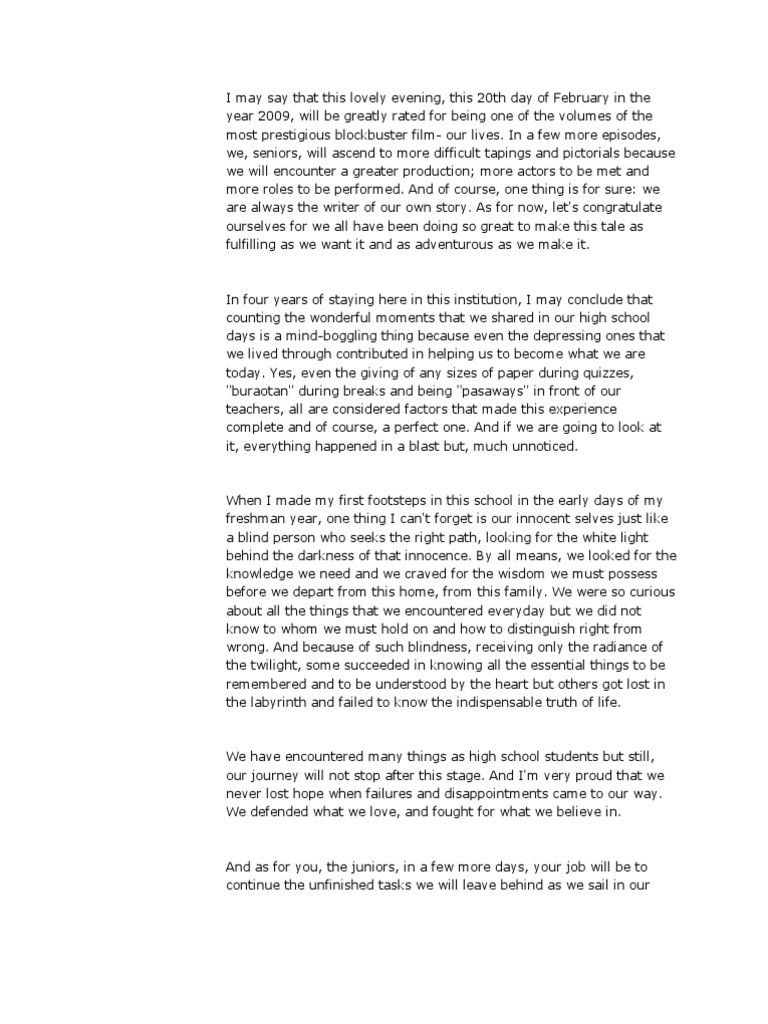 I may say that this lovely evening, this 20th day of February in the year 2009, will be greatly rated for being one of the volumes of the most prestigious blockbuster film- our lives. In a few more episodes, we, seniors, will ascend to more difficult tapings and pictorials because we will encounter a greater production; more actors to be met and more roles to be performed. And of course, one thing is for sure: we are always the writer of our own story. As for now, let's congratulate ourselves for we all have been doing so great to make this tale as fulfilling as we want it and as adventurous as we make it.

In four years of staying here in this institution, I may conclude that counting the wonderful moments that we shared in our high school days is a mind-boggling thing because even the depressing ones that we lived through contributed in helping us to become what we are today. Yes, even the giving of any sizes of paper during quizzes, "buraotan" during breaks and being "pasaways" in front of our teachers, all are considered factors that made this experience complete and of course, a perfect one. And if we are going to look at it, everything happened in a blast but, much unnoticed.

When I made my first footsteps in this school in the early days of my freshman year, one thing I can't forget is our innocent selves just like a blind person who seeks the right path, looking for the white light behind the darkness of that innocence. By all means, we looked for the knowledge we need and we craved for the wisdom we must possess before we depart from this home, from this family. We were so curious about all the things that we encountered everyday but we did not know to whom we must hold on and how to distinguish right from wrong. And because of such blindness, receiving only the radiance of the twilight, some succeeded in knowing all the essential things to be remembered and to be understood by the heart but others got lost in the labyrinth and failed to know the indispensable truth of life.

We have encountered many things as high school students but still, our journey will not stop after this stage. And I'm very proud that we never lost hope when failures and disappointments came to our way. We defended what we love, and fought for what we believe in.

And as for you, the juniors, in a few more days, your job will be to continue the unfinished tasks we will leave behind as we sail in our